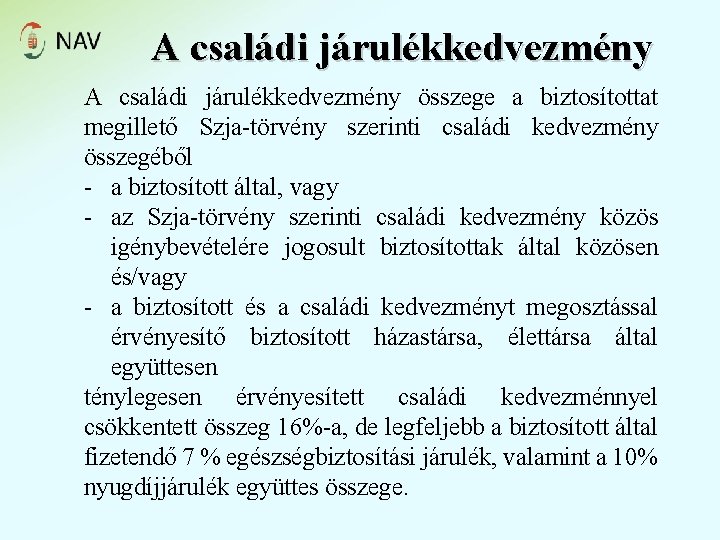 NAV

A családi járulékkedvezmény

A családi járulékkedvezmény összege a biztosítottat megillető Szja-törvény szerinti családi kedvezmény összegéből
- a biztosított által, vagy
- az Szja-törvény szerinti családi kedvezmény közös igénybevételére jogosult biztosítottak által közösen és/vagy
- a biztosított és a családi kedvezményt megosztással érvényesítő biztosított házastársa, élettársa által együttesen
ténylegesen érvényesített családi kedvezménnyel csökkentett összeg 16%-a, de legfeljebb a biztosított által fizetendő 7 % egészségbiztosítási járulék, valamint a 10% nyugdíjjárulék együttes összege.